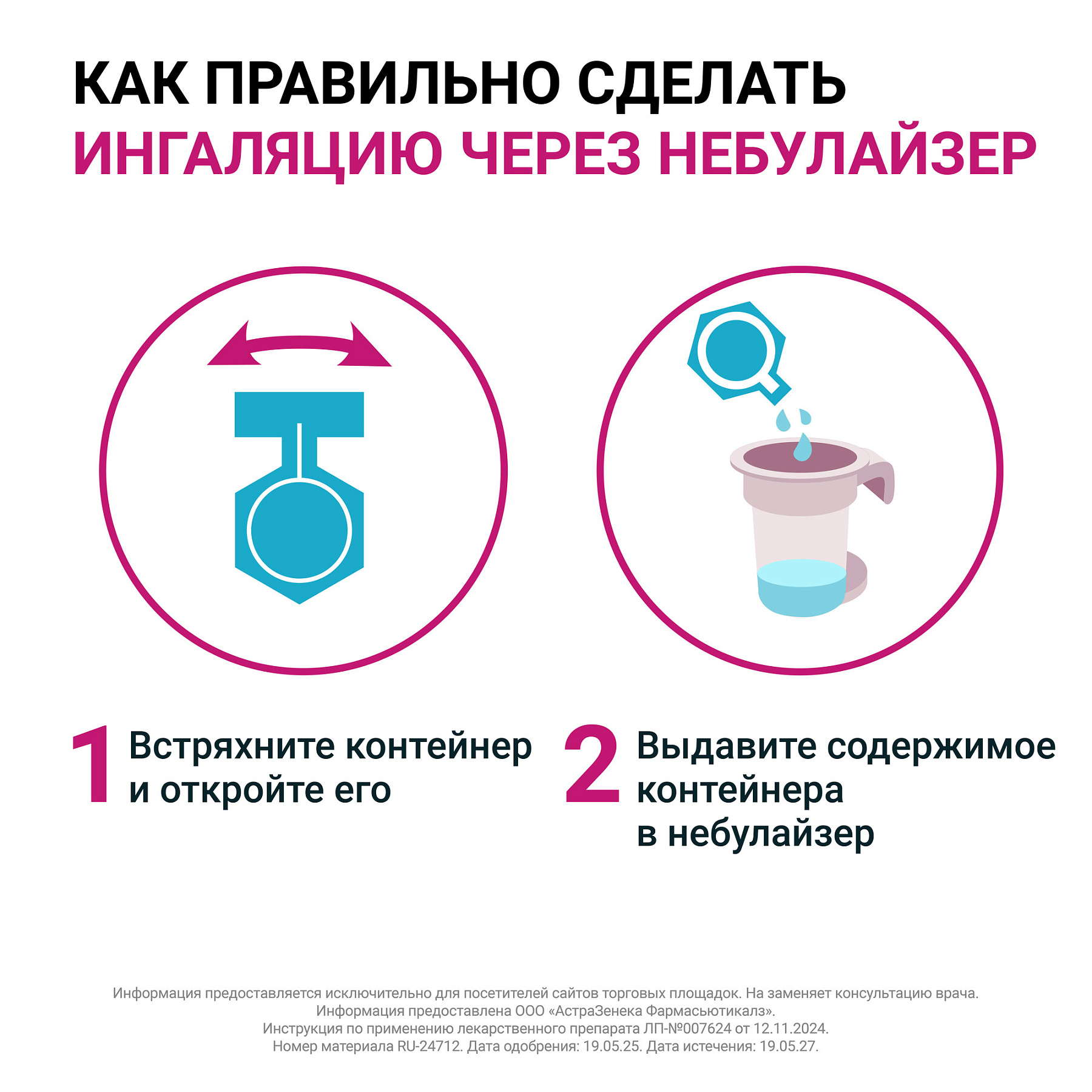 КАК ПРАВИЛЬНО СДЕЛАТЬ
ИНГАЛЯЦИЮ ЧЕРЕЗ НЕБУЛАЙЗЕР

1 Встряхните контейнер и откройте его

2 Выдавите содержимое контейнера в небулайзер

Информация предоставляется исключительно для посетителей сайтов торговых площадок. На заменяет консультацию врача.
Информация предоставлена ООО «АстраЗенека Фармасьютикалз».
Инструкция по применению лекарственного препарата ЛП-№007624 от 12.11.2024.
Номер материала RU-24712. Дата одобрения: 19.05.25. Дата истечения: 19.05.27.